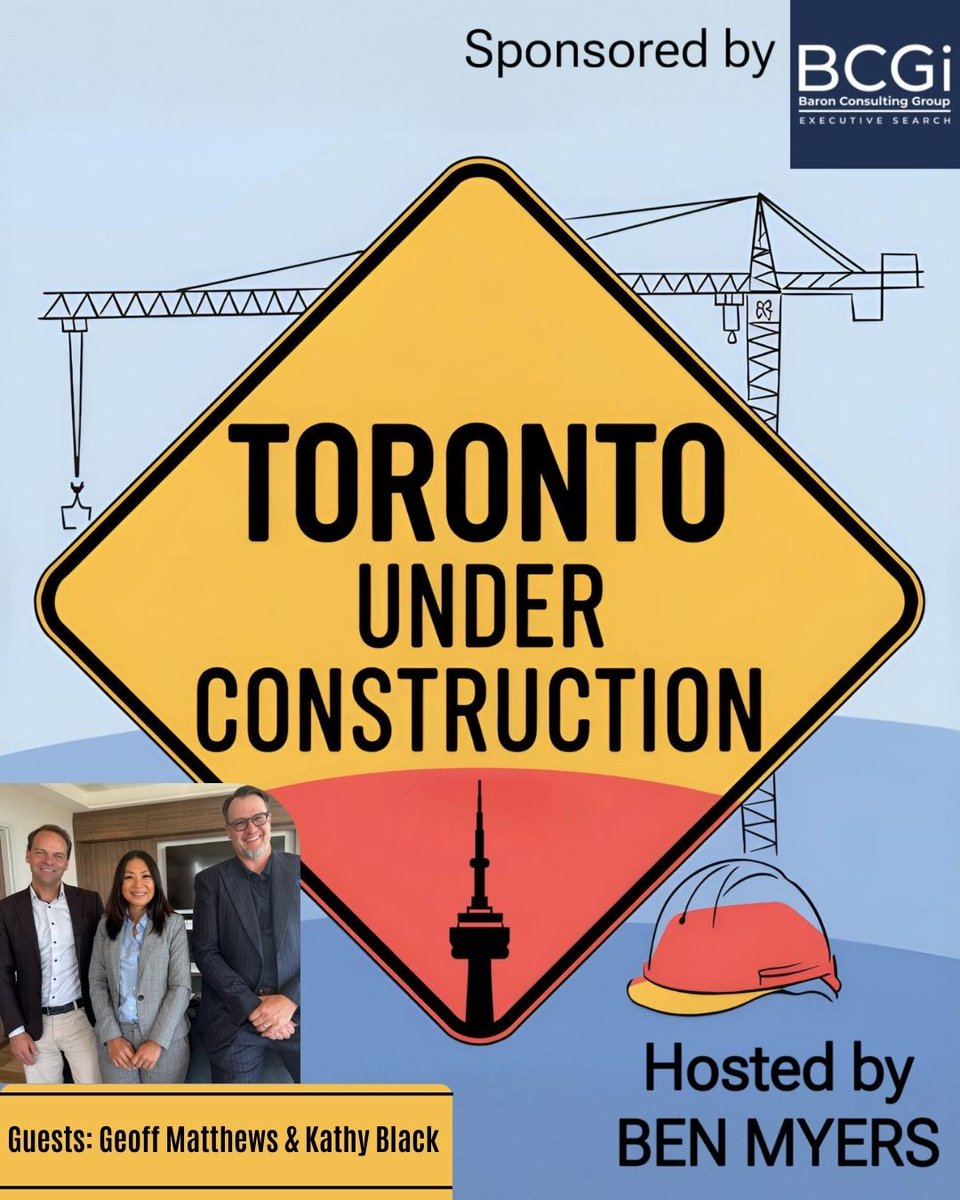 Sponsored by BCGi Baron Consulting Group EXECUTIVE SEARCH

TORONTO UNDER CONSTRUCTION

Guests: Geoff Matthews & Kathy Black

Hosted by BEN MYERS